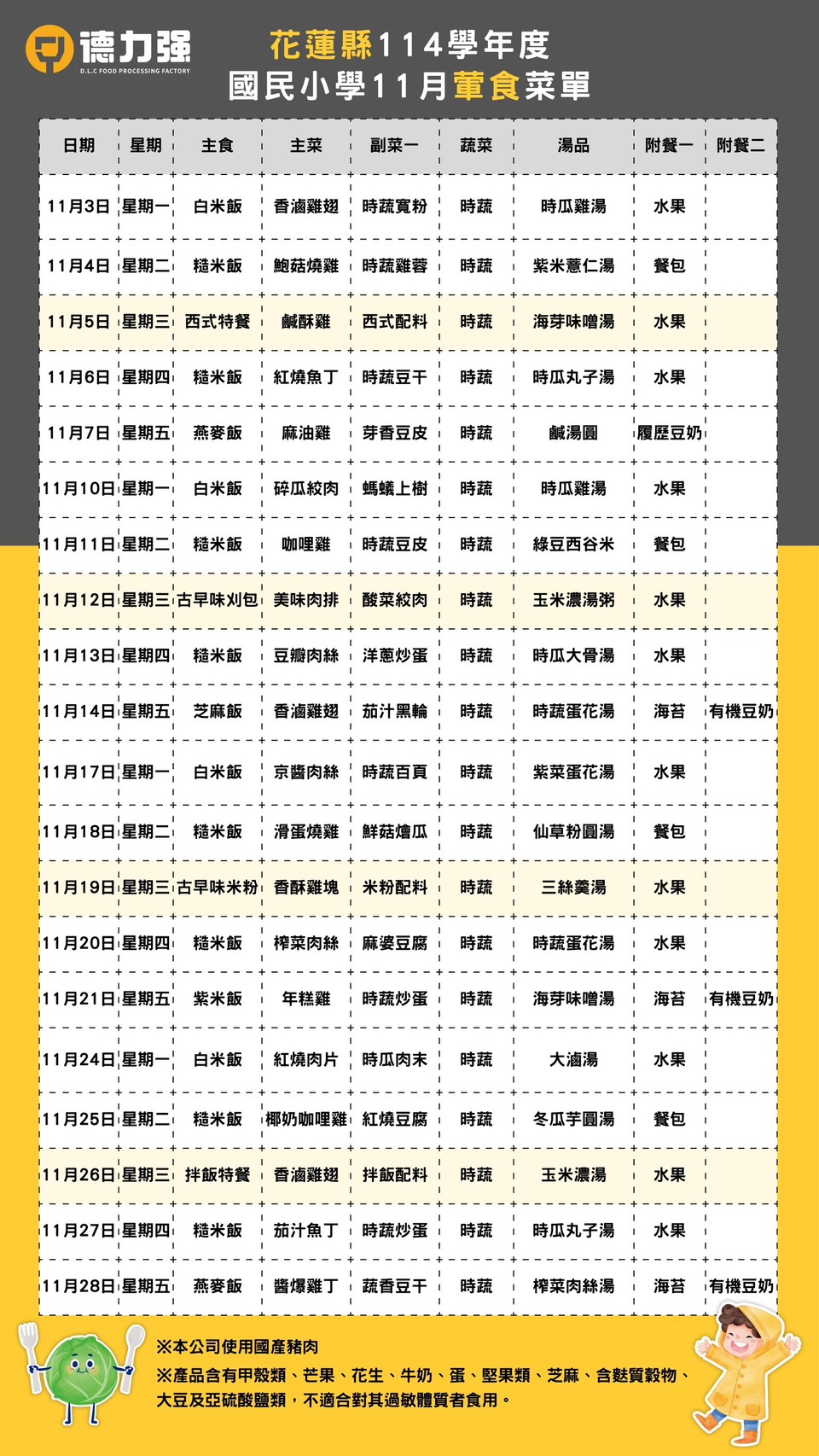 德力強
D.L.C FOOD PROCESSING FACTORY

花蓮縣114學年度
國民小學11月葷食菜單

| 日期 | 星期 | 主食 | 主菜 | 副菜一 | 蔬菜 | 湯品 | 附餐一 | 附餐二 |
|---|---|---|---|---|---|---|---|---|
| 11月3日 | 星期一 | 白米飯 | 香滷雞翅 | 時蔬寬粉 | 時蔬 | 時瓜雞湯 | 水果 | |
| 11月4日 | 星期二 | 糙米飯 | 鮑菇燒雞 | 時蔬雞蓉 | 時蔬 | 紫米薏仁湯 | 餐包 | |
| 11月5日 | 星期三 | 西式特餐 | 鹹酥雞 | 西式配料 | 時蔬 | 海芽味噌湯 | 水果 | |
| 11月6日 | 星期四 | 糙米飯 | 紅燒魚丁 | 時蔬豆干 | 時蔬 | 時瓜丸子湯 | 水果 | |
| 11月7日 | 星期五 | 燕麥飯 | 麻油雞 | 芽香豆皮 | 時蔬 | 鹹湯圓 | 履歷豆奶 | |
| 11月10日 | 星期一 | 白米飯 | 碎瓜絞肉 | 螞蟻上樹 | 時蔬 | 時瓜雞湯 | 水果 | |
| 11月11日 | 星期二 | 糙米飯 | 咖哩雞 | 時蔬豆皮 | 時蔬 | 綠豆西谷米 | 餐包 | |
| 11月12日 | 星期三 | 古早味刈包 | 美味肉排 | 酸菜絞肉 | 時蔬 | 玉米濃湯粥 | 水果 | |
| 11月13日 | 星期四 | 糙米飯 | 豆瓣肉絲 | 洋蔥炒蛋 | 時蔬 | 時瓜大骨湯 | 水果 | |
| 11月14日 | 星期五 | 芝麻飯 | 香滷雞翅 | 茄汁黑輪 | 時蔬 | 時蔬蛋花湯 | 海苔 | 有機豆奶 |
| 11月17日 | 星期一 | 白米飯 | 京醬肉絲 | 時蔬百頁 | 時蔬 | 紫菜蛋花湯 | 水果 | |
| 11月18日 | 星期二 | 糙米飯 | 滑蛋燒雞 | 鮮菇燴瓜 | 時蔬 | 仙草粉圓湯 | 餐包 | |
| 11月19日 | 星期三 | 古早味米粉 | 香酥雞塊 | 米粉配料 | 時蔬 | 三絲羹湯 | 水果 | |
| 11月20日 | 星期四 | 糙米飯 | 榨菜肉絲 | 麻婆豆腐 | 時蔬 | 時蔬蛋花湯 | 水果 | |
| 11月21日 | 星期五 | 紫米飯 | 年糕雞 | 時蔬炒蛋 | 時蔬 | 海芽味噌湯 | 海苔 | 有機豆奶 |
| 11月24日 | 星期一 | 白米飯 | 紅燒肉片 | 時瓜肉末 | 時蔬 | 大滷湯 | 水果 | |
| 11月25日 | 星期二 | 糙米飯 | 椰奶咖哩雞 | 紅燒豆腐 | 時蔬 | 冬瓜芋圓湯 | 餐包 | |
| 11月26日 | 星期三 | 拌飯特餐 | 香滷雞翅 | 拌飯配料 | 時蔬 | 玉米濃湯 | 水果 | |
| 11月27日 | 星期四 | 糙米飯 | 茄汁魚丁 | 時蔬炒蛋 | 時蔬 | 時瓜丸子湯 | 水果 | |
| 11月28日 | 星期五 | 燕麥飯 | 醬爆雞丁 | 蔬香豆干 | 時蔬 | 榨菜肉絲湯 | 海苔 | 有機豆奶 |

※本公司使用國產豬肉
※產品含有甲殼類、芒果、花生、牛奶、蛋、堅果類、芝麻、含麩質穀物、大豆及亞硫酸鹽類，不適合對其過敏體質者食用。